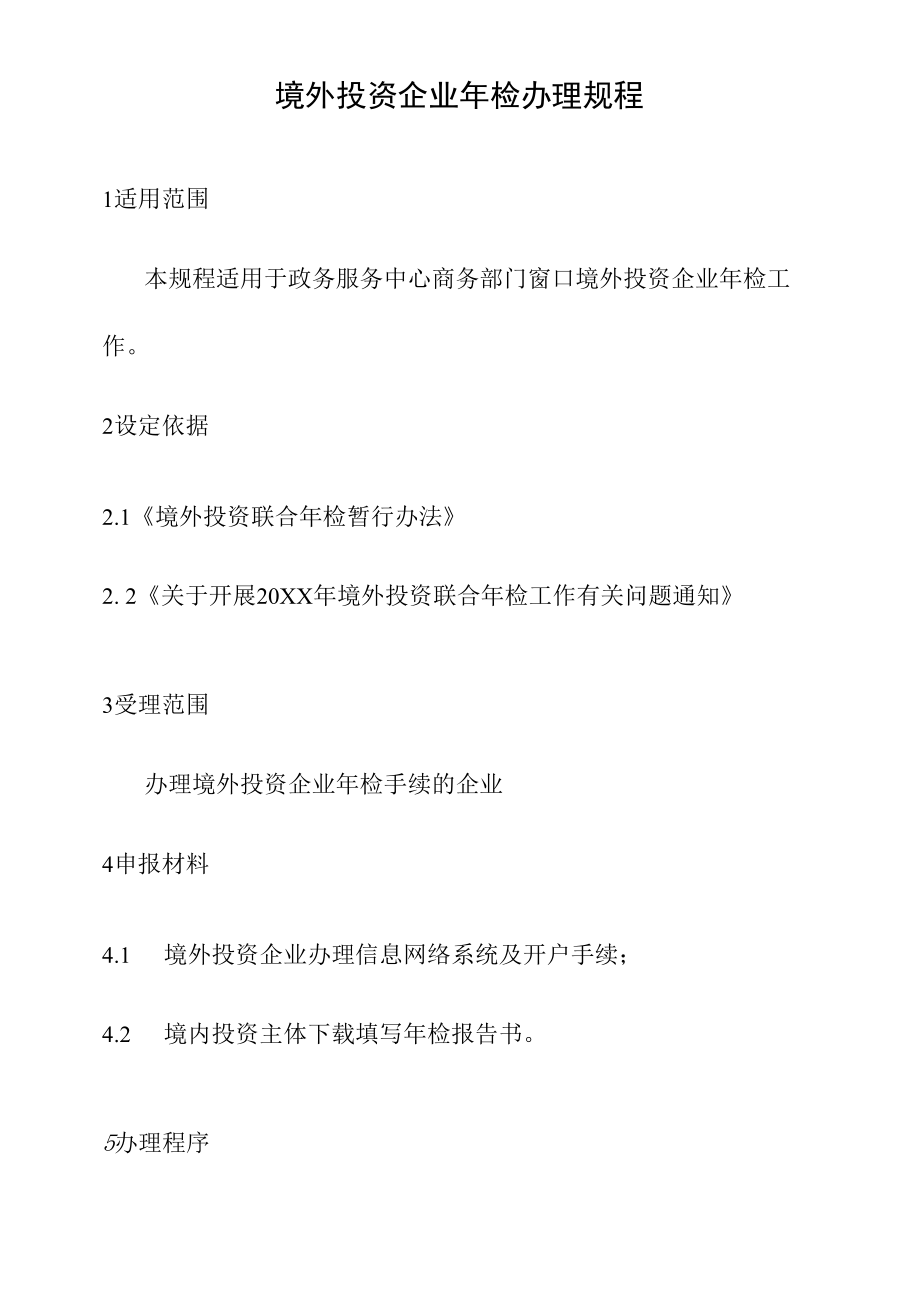 境外投资企业年检办理规程

1适用范围

本规程适用于政务服务中心商务部门窗口境外投资企业年检工作。

2设定依据

2.1《境外投资联合年检暂行办法》

2. 2《关于开展20XX年境外投资联合年检工作有关问题通知》

3受理范围

办理境外投资企业年检手续的企业

4申报材料

4.1 境外投资企业办理信息网络系统及开户手续；

4.2 境内投资主体下载填写年检报告书。

5办理程序